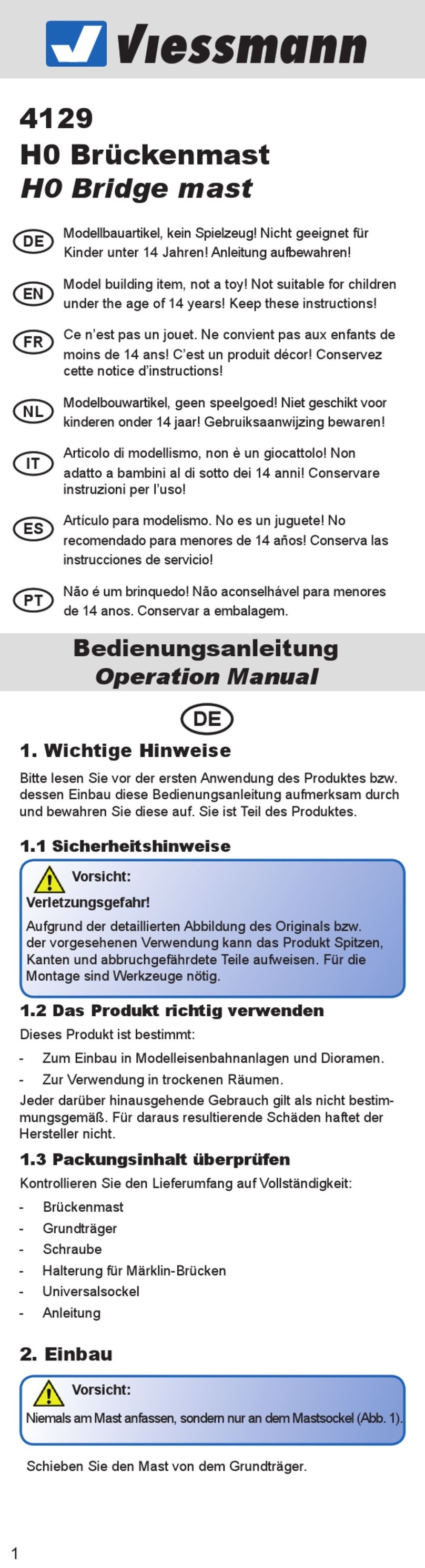 Viessmann

4129
H0 Brückenmast
H0 Bridge mast

DE Modellbauartikel, kein Spielzeug! Nicht geeignet für Kinder unter 14 Jahren! Anleitung aufbewahren!

EN Model building item, not a toy! Not suitable for children under the age of 14 years! Keep these instructions!

FR Ce n'est pas un jouet. Ne convient pas aux enfants de moins de 14 ans! C'est un produit décor! Conservez cette notice d'instructions!

NL Modelbouwartikel, geen speelgoed! Niet geschikt voor kinderen onder 14 jaar! Gebruiksaanwijzing bewaren!

IT Articolo di modellismo, non è un giocattolo! Non adatto a bambini al di sotto dei 14 anni! Conservare instruzioni per l'uso!

ES Artículo para modelismo. No es un juguete! No recomendado para menores de 14 años! Conserva las instrucciones de servicio!

PT Não é um brinquedo! Não aconselhável para menores de 14 anos. Conservar a embalagem.

Bedienungsanleitung
Operation Manual

DE

1. Wichtige Hinweise

Bitte lesen Sie vor der ersten Anwendung des Produktes bzw. dessen Einbau diese Bedienungsanleitung aufmerksam durch und bewahren Sie diese auf. Sie ist Teil des Produktes.

1.1 Sicherheitshinweise

Vorsicht:
Verletzungsgefahr!
Aufgrund der detaillierten Abbildung des Originals bzw. der vorgesehenen Verwendung kann das Produkt Spitzen, Kanten und abbruchgefährdete Teile aufweisen. Für die Montage sind Werkzeuge nötig.

1.2 Das Produkt richtig verwenden

Dieses Produkt ist bestimmt:
- Zum Einbau in Modelleisenbahnanlagen und Dioramen.
- Zur Verwendung in trockenen Räumen.
Jeder darüber hinausgehende Gebrauch gilt als nicht bestimmungsgemäß. Für daraus resultierende Schäden haftet der Hersteller nicht.

1.3 Packungsinhalt überprüfen

Kontrollieren Sie den Lieferumfang auf Vollständigkeit:
- Brückenmast
- Grundträger
- Schraube
- Halterung für Märklin-Brücken
- Universalsockel
- Anleitung

2. Einbau

Vorsicht:
Niemals am Mast anfassen, sondern nur an dem Mastsockel (Abb. 1).

Schieben Sie den Mast von dem Grundträger.

1